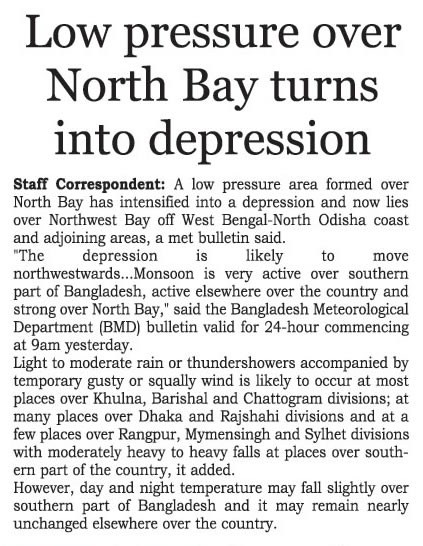 Low pressure over North Bay turns into depression

Staff Correspondent: A low pressure area formed over North Bay has intensified into a depression and now lies over Northwest Bay off West Bengal-North Odisha coast and adjoining areas, a met bulletin said.

"The depression is likely to move northwestwards...Monsoon is very active over southern part of Bangladesh, active elsewhere over the country and strong over North Bay," said the Bangladesh Meteorological Department (BMD) bulletin valid for 24-hour commencing at 9am yesterday.

Light to moderate rain or thundershowers accompanied by temporary gusty or squally wind is likely to occur at most places over Khulna, Barishal and Chattogram divisions; at many places over Dhaka and Rajshahi divisions and at a few places over Rangpur, Mymensingh and Sylhet divisions with moderately heavy to heavy falls at places over southern part of the country, it added.

However, day and night temperature may fall slightly over southern part of Bangladesh and it may remain nearly unchanged elsewhere over the country.